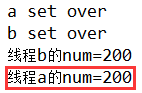 a set over
b set over
线程b的num=200
线程a的num=200